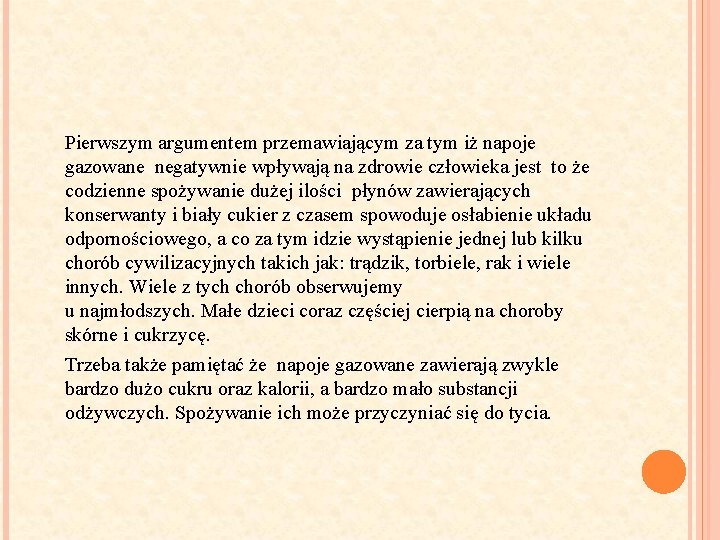 Pierwszym argumentem przemawiającym za tym iż napoje gazowane negatywnie wpływają na zdrowie człowieka jest to że codzienne spożywanie dużej ilości płynów zawierających konserwanty i biały cukier z czasem spowoduje osłabienie układu odpornościowego, a co za tym idzie wystąpienie jednej lub kilku chorób cywilizacyjnych takich jak: trądzik, torbiele, rak i wiele innych. Wiele z tych chorób obserwujemy
u najmłodszych. Małe dzieci coraz częściej cierpią na choroby skórne i cukrzycę.

Trzeba także pamiętać że napoje gazowane zawierają zwykle bardzo dużo cukru oraz kalorii, a bardzo mało substancji odżywczych. Spożywanie ich może przyczyniać się do tycia.